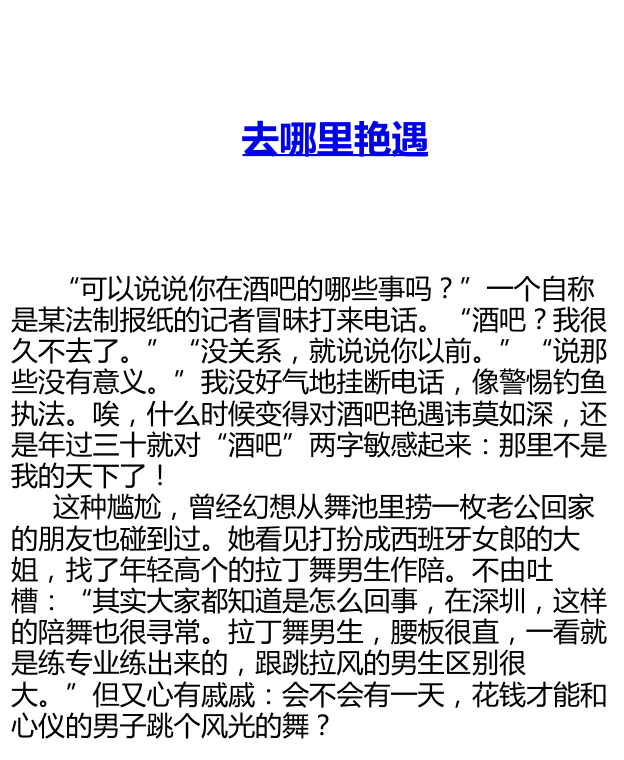 去哪里艳遇

“可以说说你在酒吧的哪些事吗？”一个自称是某法制报纸的记者冒昧打来电话。“酒吧？我很久不去了。”“没关系，就说说你以前。”“说那些没有意义。”我没好气地挂断电话，像警惕钓鱼执法。唉，什么时候变得对酒吧艳遇讳莫如深，还是年过三十就对“酒吧”两字敏感起来：那里不是我的天下了！

这种尴尬，曾经幻想从舞池里捞一枚老公回家的朋友也碰到过。她看见打扮成西班牙女郎的大姐，找了年轻高个的拉丁舞男生作陪。不由吐槽：“其实大家都知道是怎么回事，在深圳，这样的陪舞也很寻常。拉丁舞男生，腰板很直，一看就是练专业练出来的，跟跳拉风的男生区别很大。”但又心有戚戚：会不会有一天，花钱才能和心仪的男子跳个风光的舞？